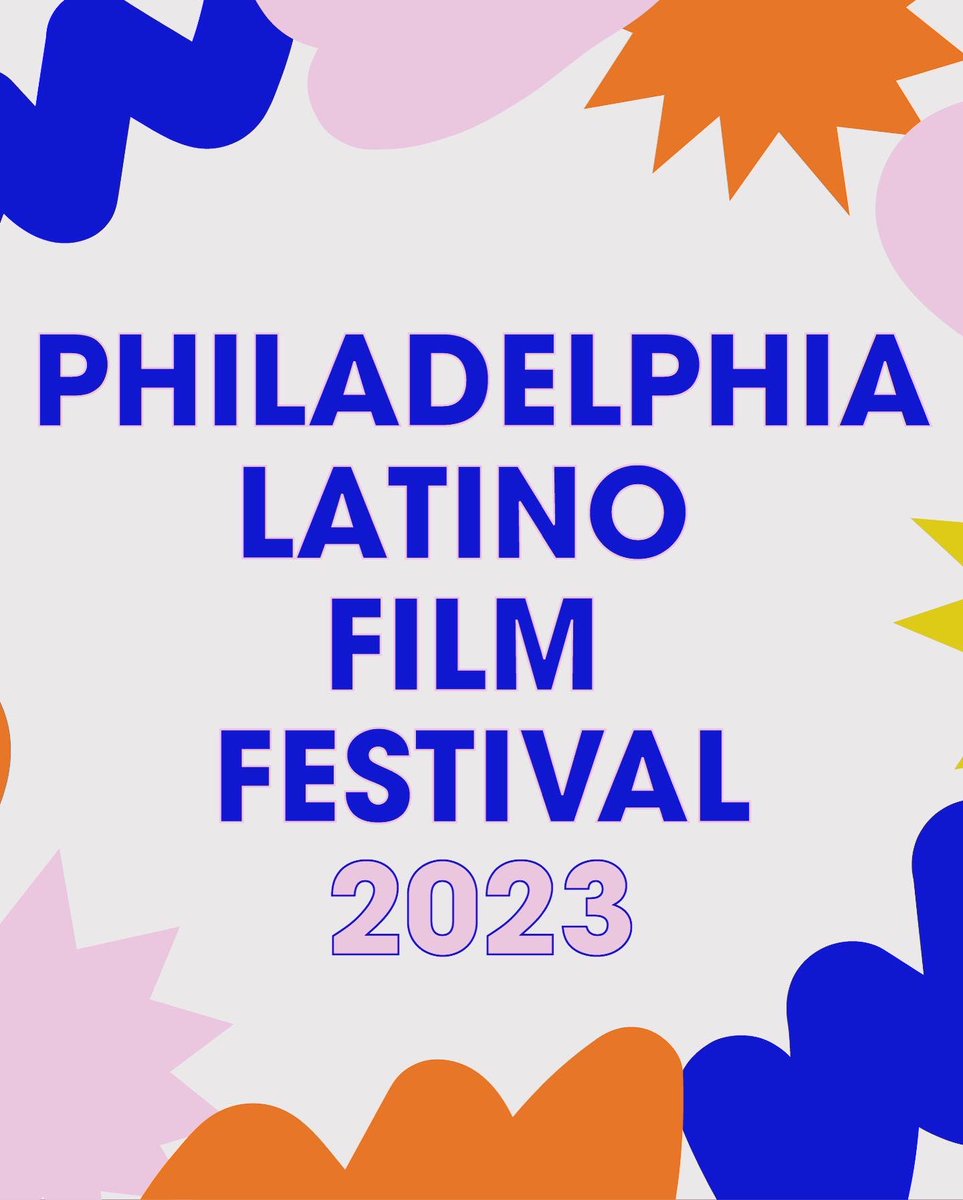 PHILADELPHIA
LATINO
FILM
FESTIVAL
2023